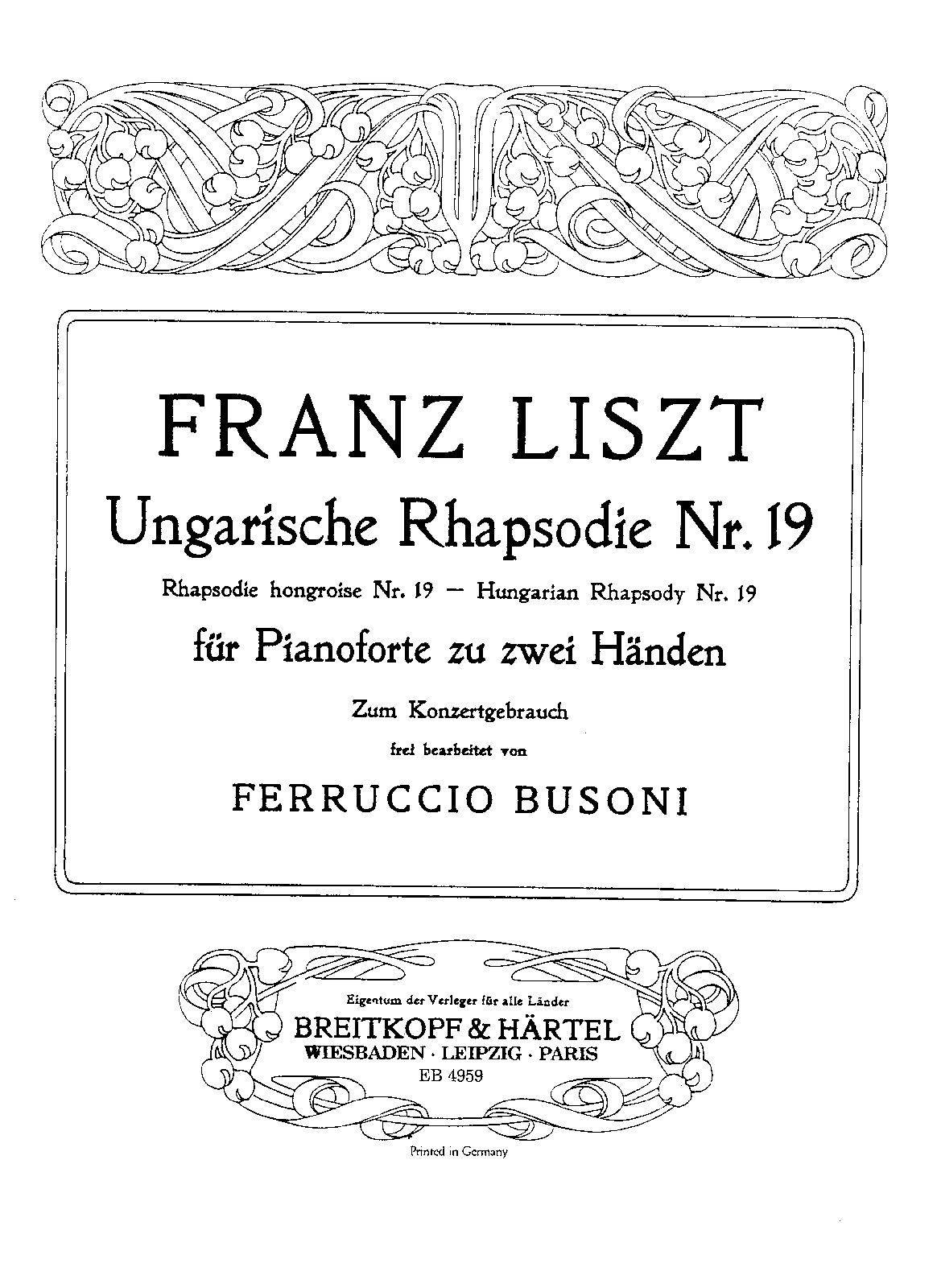 FRANZ LISZT

Ungarische Rhapsodie Nr. 19

Rhapsodie hongroise Nr. 19 — Hungarian Rhapsody Nr. 19

für Pianoforte zu zwei Händen

Zum Konzertgebrauch

frei bearbeitet von

FERRUCCIO BUSONI

Eigentum der Verleger für alle Länder

BREITKOPF & HÄRTEL

WIESBADEN · LEIPZIG · PARIS

EB 4959

Printed in Germany